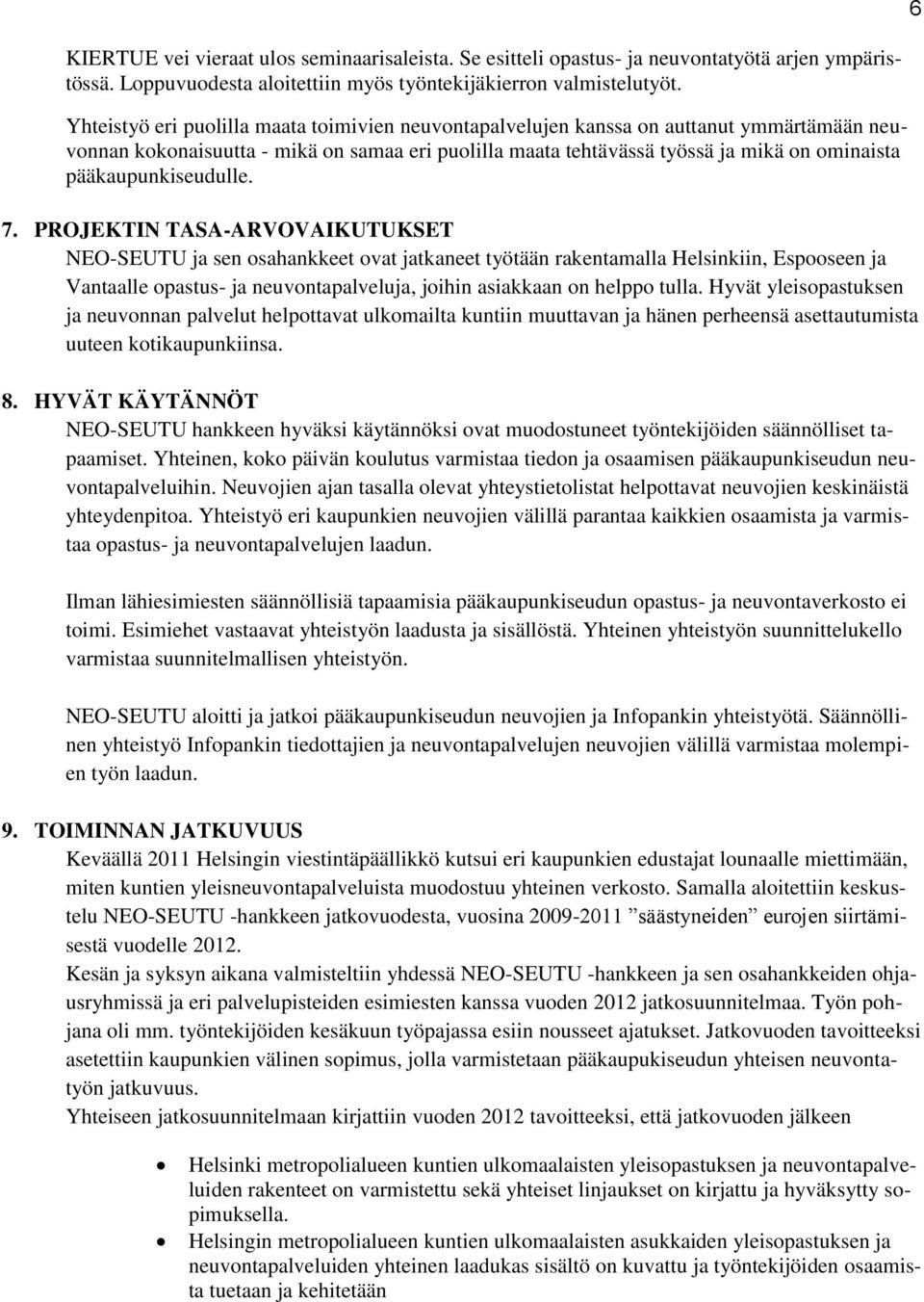 6

KIERTUE vei vieraat ulos seminaarisaleista. Se esitteli opastus- ja neuvontatyötä arjen ympäristössä. Loppuvuodesta aloitettiin myös työntekijäkierron valmistelutyöt.

Yhteistyö eri puolilla maata toimivien neuvontapalvelujen kanssa on auttanut ymmärtämään neuvonnan kokonaisuutta - mikä on samaa eri puolilla maata tehtävässä työssä ja mikä on ominaista pääkaupunkiseudulle.

7. PROJEKTIN TASA-ARVOVAIKUTUKSET
NEO-SEUTU ja sen osahankkeet ovat jatkaneet työtään rakentamalla Helsinkiin, Espooseen ja Vantaalle opastus- ja neuvontapalveluja, joihin asiakkaan on helppo tulla. Hyvät yleisopastuksen ja neuvonnan palvelut helpottavat ulkomailta kuntiin muuttavan ja hänen perheensä asettautumista uuteen kotikaupunkiinsa.

8. HYVÄT KÄYTÄNNÖT
NEO-SEUTU hankkeen hyväksi käytännöksi ovat muodostuneet työntekijöiden säännölliset tapaamiset. Yhteinen, koko päivän koulutus varmistaa tiedon ja osaamisen pääkaupunkiseudun neuvontapalveluihin. Neuvojien ajan tasalla olevat yhteystietolistat helpottavat neuvojien keskinäistä yhteydenpitoa. Yhteistyö eri kaupunkien neuvojien välillä parantaa kaikkien osaamista ja varmistaa opastus- ja neuvontapalvelujen laadun.

Ilman lähiesimiesten säännöllisiä tapaamisia pääkaupunkiseudun opastus- ja neuvontaverkosto ei toimi. Esimiehet vastaavat yhteistyön laadusta ja sisällöstä. Yhteinen yhteistyön suunnittelukello varmistaa suunnitelmallisen yhteistyön.

NEO-SEUTU aloitti ja jatkoi pääkaupunkiseudun neuvojien ja Infopankin yhteistyötä. Säännöllinen yhteistyö Infopankin tiedottajien ja neuvontapalvelujen neuvojien välillä varmistaa molempien työn laadun.

9. TOIMINNAN JATKUVUUS
Keväällä 2011 Helsingin viestintäpäällikkö kutsui eri kaupunkien edustajat lounaalle miettimään, miten kuntien yleisneuvontapalveluista muodostuu yhteinen verkosto. Samalla aloitettiin keskustelu NEO-SEUTU -hankkeen jatkovuodesta, vuosina 2009-2011 ”säästyneiden” eurojen siirtämisestä vuodelle 2012.
Kesän ja syksyn aikana valmisteltiin yhdessä NEO-SEUTU -hankkeen ja sen osahankkeiden ohjausryhmissä ja eri palvelupisteiden esimiesten kanssa vuoden 2012 jatkosuunnitelmaa. Työn pohjana oli mm. työntekijöiden kesäkuun työpajassa esiin nousseet ajatukset. Jatkovuoden tavoitteeksi asetettiin kaupunkien välinen sopimus, jolla varmistetaan pääkaupukiseudun yhteisen neuvontatyön jatkuvuus.
Yhteiseen jatkosuunnitelmaan kirjattiin vuoden 2012 tavoitteeksi, että jatkovuoden jälkeen

• Helsinki metropolialueen kuntien ulkomaalaisten yleisopastuksen ja neuvontapalveluiden rakenteet on varmistettu sekä yhteiset linjaukset on kirjattu ja hyväksytty sopimuksella.
• Helsingin metropolialueen kuntien ulkomaalaisten asukkaiden yleisopastuksen ja neuvontapalveluiden yhteinen laadukas sisältö on kuvattu ja työntekijöiden osaamista tuetaan ja kehitetään